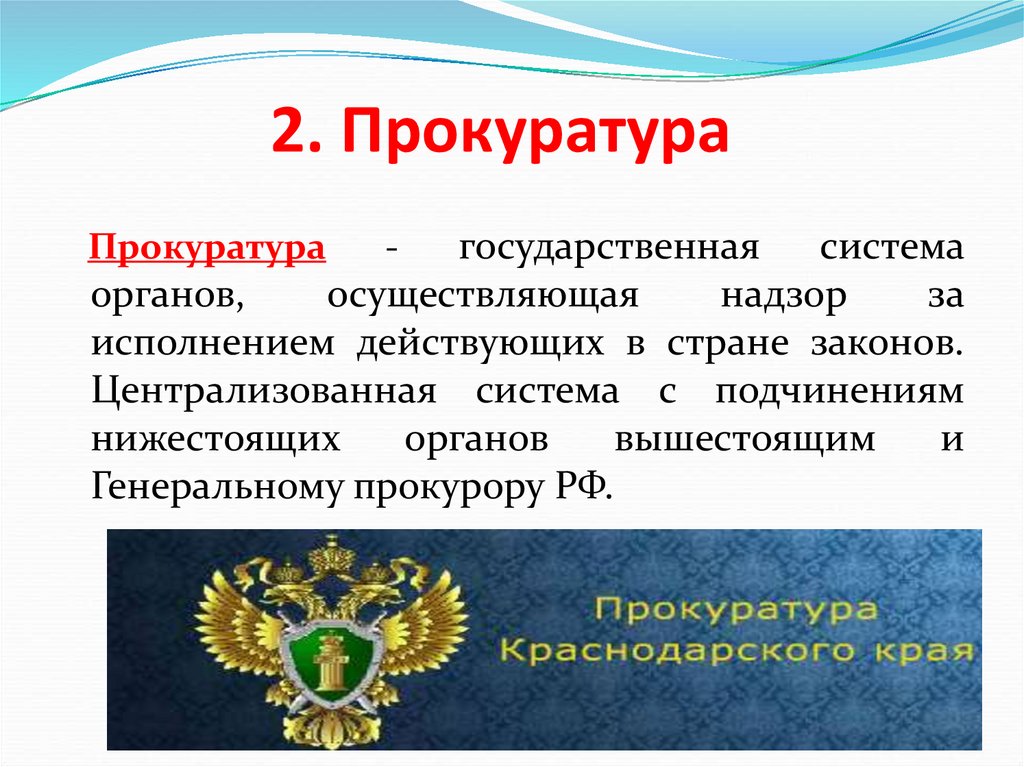 2. Прокуратура

Прокуратура - государственная система органов, осуществляющая надзор за исполнением действующих в стране законов. Централизованная система с подчинениям нижестоящих органов вышестоящим и Генеральному прокурору РФ.

Прокуратура
Краснодарского края